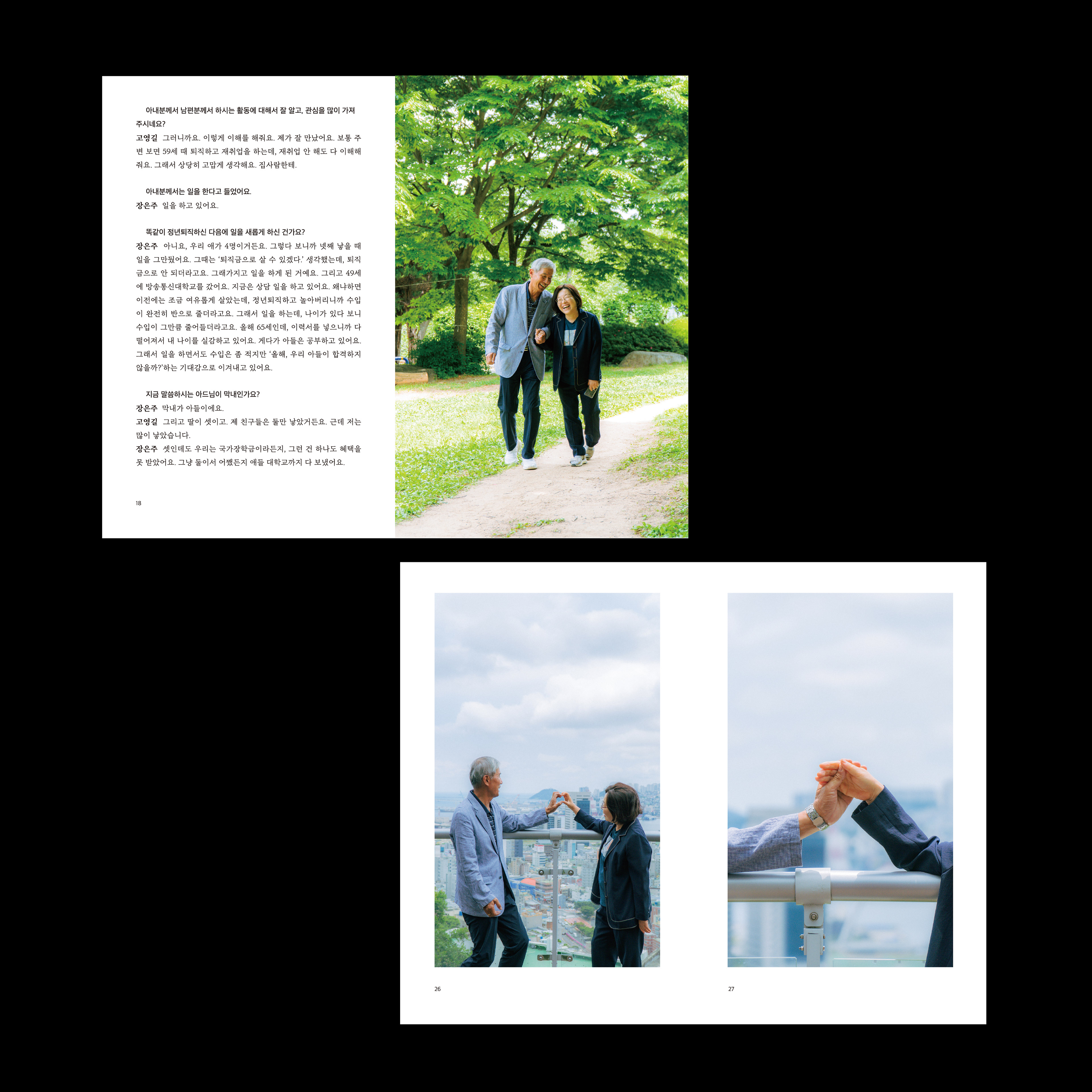 아내분께서 남편분께서 하시는 활동에 대해서 잘 알고, 관심을 많이 가져 주시네요?

고영길 그러니까요. 이렇게 이해를 해줘요. 제가 잘 만났어요. 보통 주변 보면 59세 때 퇴직하고 재취업을 하는데, 재취업 안 해도 다 이해해줘요. 그래서 상당히 고맙게 생각해요. 집사람한테.

아내분께서는 일을 한다고 들었어요.

장은주 일을 하고 있어요.

똑같이 정년퇴직하신 다음에 일을 새롭게 하신 건가요?

장은주 아니요, 우리 애가 4명이거든요. 그렇다 보니까 넷째 낳을 때 일을 그만뒀어요. 그때는 '퇴직금으로 살 수 있겠다.' 생각했는데, 퇴직금으로 안 되더라고요. 그래가지고 일을 하게 된 거예요. 그리고 49세에 방송통신대학교를 갔어요. 지금은 상담 일을 하고 있어요. 왜냐하면 이전에는 조금 여유롭게 살았는데, 정년퇴직하고 놀아버리니까 수입이 완전히 반으로 줄더라고요. 그래서 일을 하는데, 나이가 있다 보니 수입이 그만큼 줄어들더라고요. 올해 65세인데, 이력서를 넣으니까 다 떨어져서 내 나이를 실감하고 있어요. 게다가 아들은 공부하고 있어요. 그래서 일을 하면서도 수입은 좀 적지만 '올해, 우리 아들이 합격하지 않을까?'하는 기대감으로 이겨내고 있어요.

지금 말씀하시는 아드님이 막내인가요?

장은주 막내가 아들이에요.

고영길 그리고 딸이 셋이고. 제 친구들은 둘만 낳았거든요. 근데 저는 많이 낳았습니다.

장은주 셋인데도 우리는 국가장학금이라든지, 그런 건 하나도 혜택을 못 받았어요. 그냥 둘이서 어쨌든지 애들 대학교까지 다 보냈어요.

18

26

27